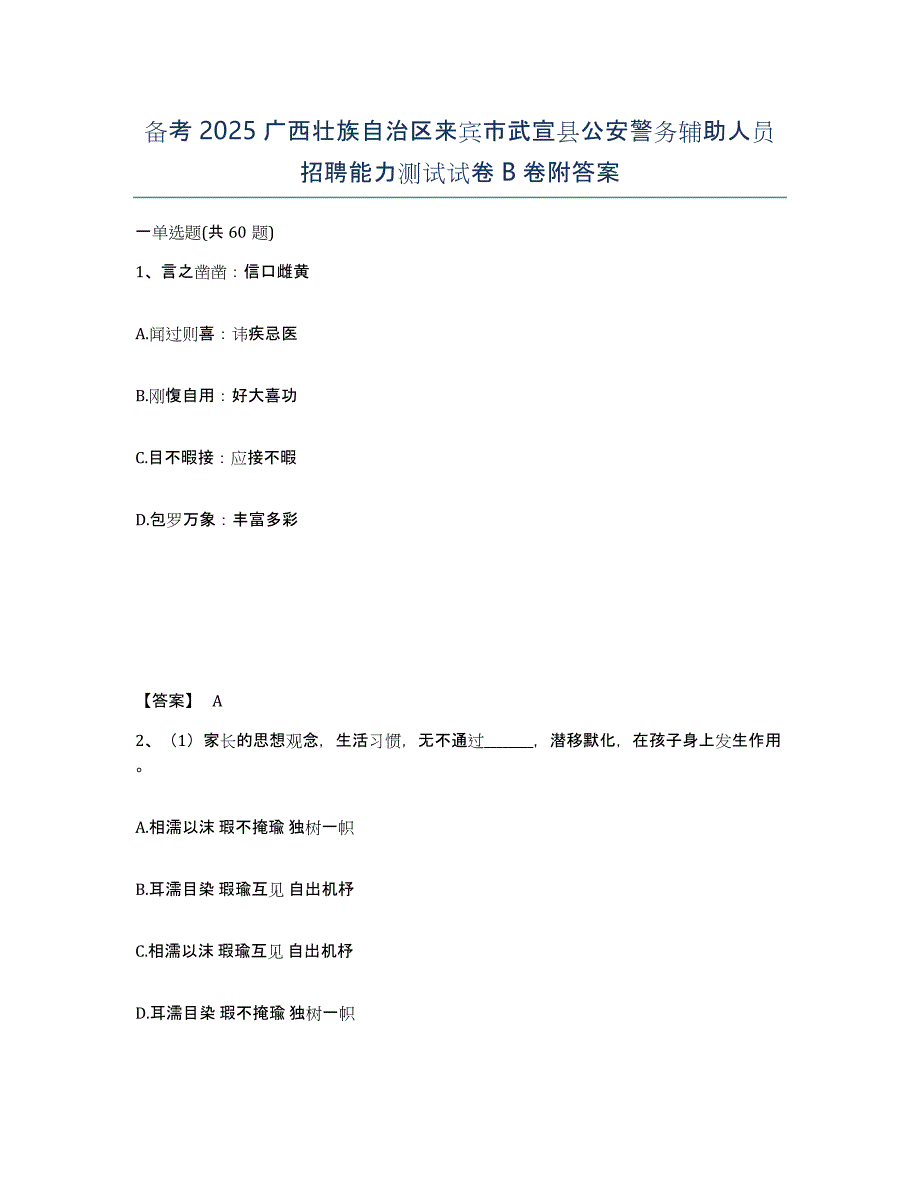 备考 2025 广西壮族自治区来宾市武宣县公安警务辅助人员招聘能力测试试卷 B 卷附答案

一单选题(共 60 题)

1、言之凿凿：信口雌黄

A.闻过则喜：讳疾忌医

B.刚愎自用：好大喜功

C.目不暇接：应接不暇

D.包罗万象：丰富多彩

【答案】 A

2、（1）家长的思想观念，生活习惯，无不通过______，潜移默化，在孩子身上发生作用。

A.相濡以沫 瑕不掩瑜 独树一帜

B.耳濡目染 瑕瑜互见 自出机杼

C.相濡以沫 瑕瑜互见 自出机杼

D.耳濡目染 瑕不掩瑜 独树一帜